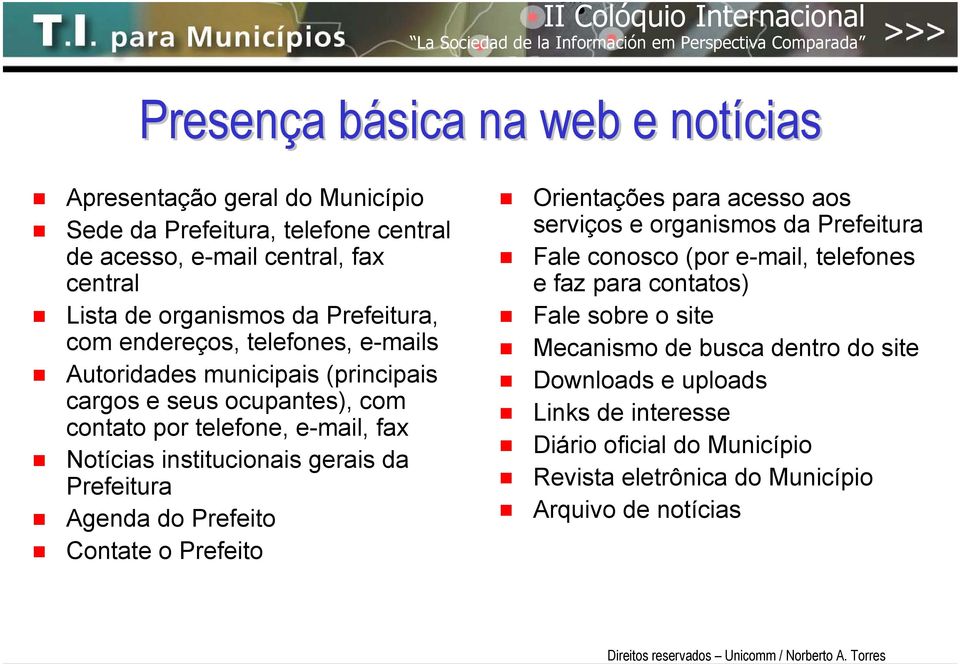 T.I. para Municípios

II Colóquio Internacional
"La Sociedad de la Información em Perspectiva Comparada"
>>>

Presença básica na web e notícias

- Apresentação geral do Município
- Sede da Prefeitura, telefone central de acesso, e-mail central, fax central
- Lista de organismos da Prefeitura, com endereços, telefones, e-mails
- Autoridades municipais (principais cargos e seus ocupantes), com contato por telefone, e-mail, fax
- Notícias institucionais gerais da Prefeitura
- Agenda do Prefeito
- Contate o Prefeito

- Orientações para acesso aos serviços e organismos da Prefeitura
- Fale conosco (por e-mail, telefones e faz para contatos)
- Fale sobre o site
- Mecanismo de busca dentro do site
- Downloads e uploads
- Links de interesse
- Diário oficial do Município
- Revista eletrônica do Município
- Arquivo de notícias

Direitos reservados – Unicomm / Norberto A. Torres